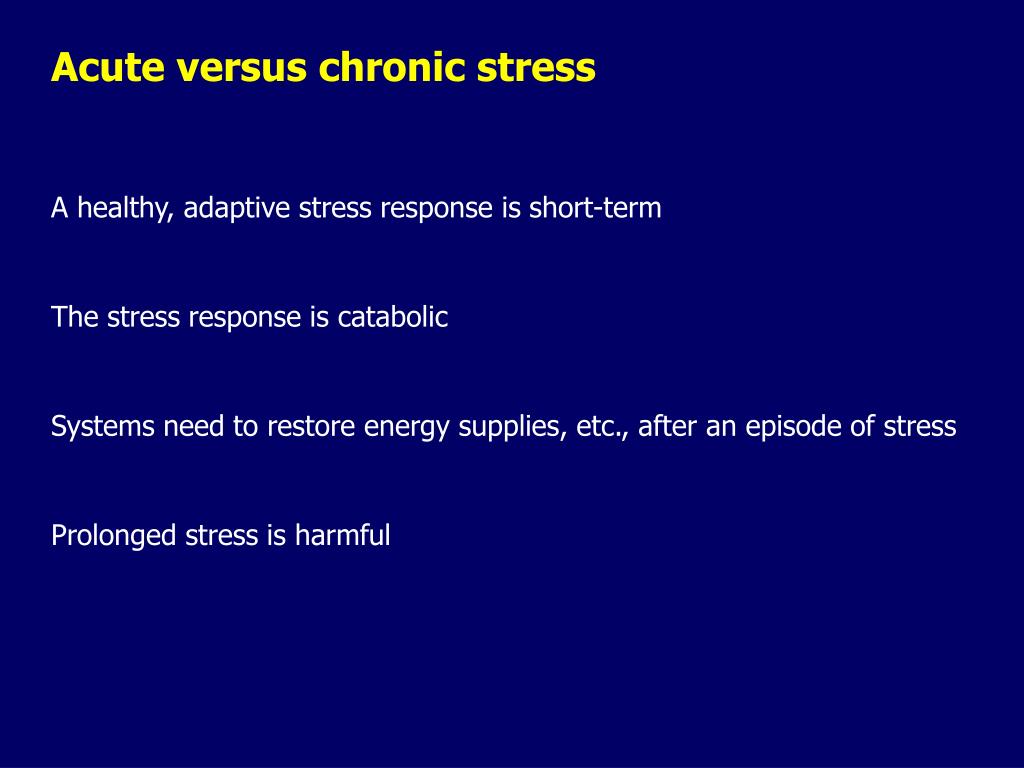 Acute versus chronic stress

A healthy, adaptive stress response is short-term

The stress response is catabolic

Systems need to restore energy supplies, etc., after an episode of stress

Prolonged stress is harmful